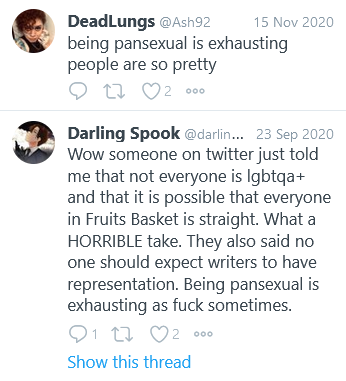 DeadLungs @Ash92 15 Nov 2020
being pansexual is exhausting people are so pretty

2

Darling Spook @darlin... 23 Sep 2020
Wow someone on twitter just told me that not everyone is lgbtqa+ and that it is possible that everyone in Fruits Basket is straight. What a HORRIBLE take. They also said no one should expect writers to have representation. Being pansexual is exhausting as fuck sometimes.

1 2

Show this thread